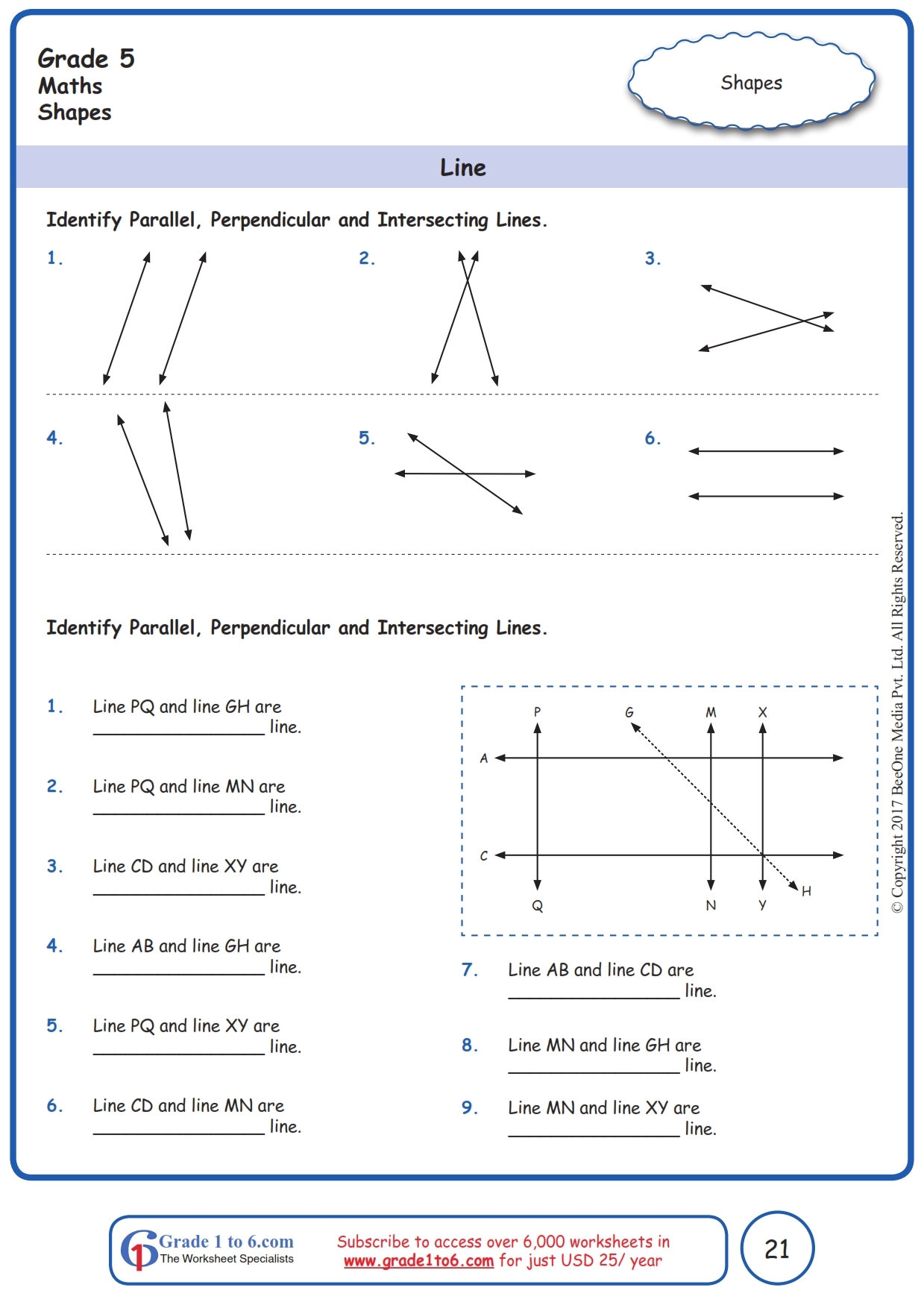 Grade 5
Maths
Shapes

Shapes

Line

Identify Parallel, Perpendicular and Intersecting Lines.

1.

2.

3.

4.

5.

6.

Identify Parallel, Perpendicular and Intersecting Lines.

1. Line PQ and line GH are ________________ line.

2. Line PQ and line MN are ________________ line.

3. Line CD and line XY are ________________ line.

4. Line AB and line GH are ________________ line.

5. Line PQ and line XY are ________________ line.

6. Line CD and line MN are ________________ line.

P G M X
A
C
Q N Y H

7. Line AB and line CD are ________________ line.

8. Line MN and line GH are ________________ line.

9. Line MN and line XY are ________________ line.

© Copyright 2017 BeeOne Media Pvt. Ltd. All Rights Reserved.

Grade 1 to 6.com
The Worksheet Specialists

Subscribe to access over 6,000 worksheets in www.grade1to6.com for just USD 25/ year

21